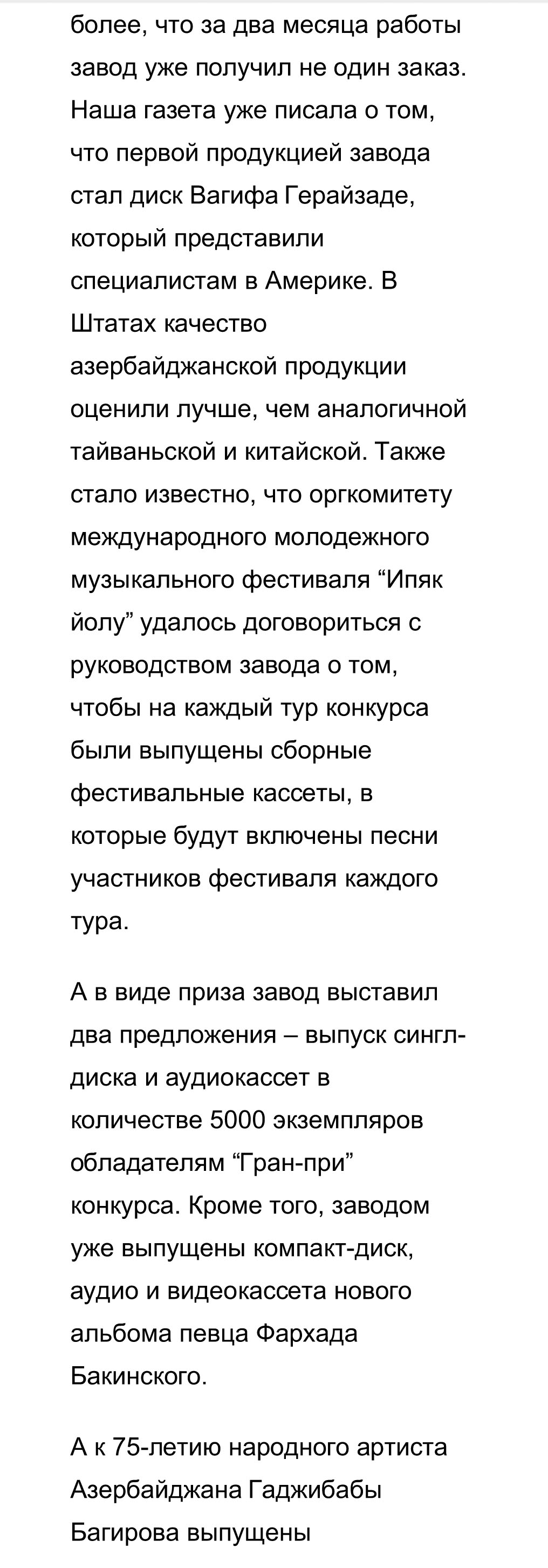 более, что за два месяца работы завод уже получил не один заказ. Наша газета уже писала о том, что первой продукцией завода стал диск Вагифа Герайзаде, который представили специалистам в Америке. В Штатах качество азербайджанской продукции оценили лучше, чем аналогичной тайваньской и китайской. Также стало известно, что оргкомитету международного молодежного музыкального фестиваля “Ипяк йолу” удалось договориться с руководством завода о том, чтобы на каждый тур конкурса были выпущены сборные фестивальные кассеты, в которые будут включены песни участников фестиваля каждого тура.

А в виде приза завод выставил два предложения – выпуск сингл-диска и аудиокассет в количестве 5000 экземпляров обладателям “Гран-при” конкурса. Кроме того, заводом уже выпущены компакт-диск, аудио и видеокассета нового альбома певца Фархада Бакинского.

А к 75-летию народного артиста Азербайджана Гаджибабы Багирова выпущены